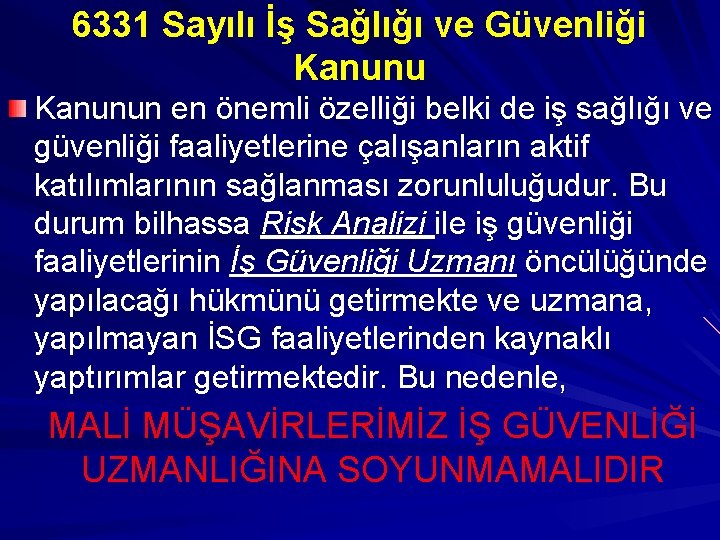 6331 Sayılı İş Sağlığı ve Güvenliği Kanunu

Kanunun en önemli özelliği belki de iş sağlığı ve güvenliği faaliyetlerine çalışanların aktif katılımlarının sağlanması zorunluluğudur. Bu durum bilhassa Risk Analizi ile iş güvenliği faaliyetlerinin İş Güvenliği Uzmanı öncülüğünde yapılacağı hükmünü getirmekte ve uzmana, yapılmayan İSG faaliyetlerinden kaynaklı yaptırımlar getirmektedir. Bu nedenle,

MALİ MÜŞAVİRLERİMİZ İŞ GÜVENLİĞİ UZMANLIĞINA SOYUNMAMALIDIR